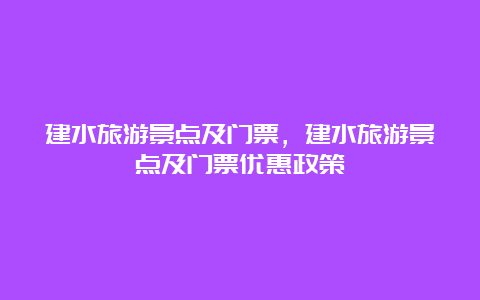 建水旅游景点及门票，建水旅游景点及门票优惠政策